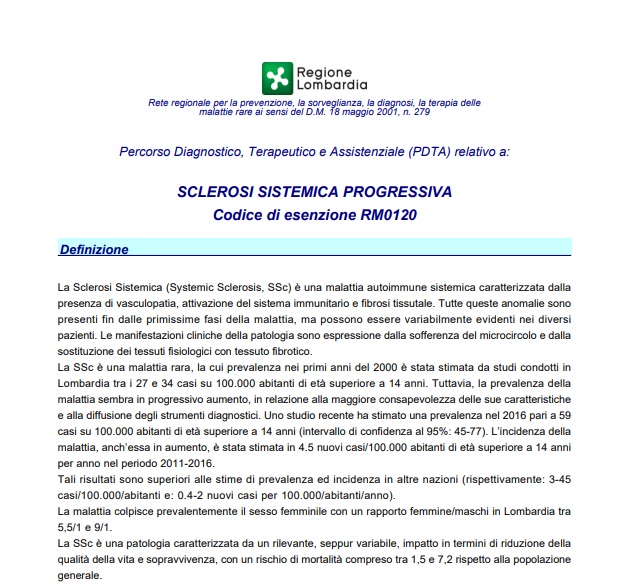 Regione Lombardia

Rete regionale per la prevenzione, la sorveglianza, la diagnosi, la terapia delle malattie rare ai sensi del D.M. 18 maggio 2001, n. 279

Percorso Diagnostico, Terapeutico e Assistenziale (PDTA) relativo a:

SCLEROSI SISTEMICA PROGRESSIVA
Codice di esenzione RM0120

Definizione

La Sclerosi Sistemica (Systemic Sclerosis, SSc) è una malattia autoimmune sistemica caratterizzata dalla presenza di vasculopatia, attivazione del sistema immunitario e fibrosi tissutale. Tutte queste anomalie sono presenti fin dalle primissime fasi della malattia, ma possono essere variabilmente evidenti nei diversi pazienti. Le manifestazioni cliniche della patologia sono espressione dalla sofferenza del microcircolo e dalla sostituzione dei tessuti fisiologici con tessuto fibrotico.
La SSc è una malattia rara, la cui prevalenza nei primi anni del 2000 è stata stimata da studi condotti in Lombardia tra i 27 e 34 casi su 100.000 abitanti di età superiore a 14 anni. Tuttavia, la prevalenza della malattia sembra in progressivo aumento, in relazione alla maggiore consapevolezza delle sue caratteristiche e alla diffusione degli strumenti diagnostici. Uno studio recente ha stimato una prevalenza nel 2016 pari a 59 casi su 100.000 abitanti di età superiore a 14 anni (intervallo di confidenza al 95%: 45-77). L'incidenza della malattia, anch'essa in aumento, è stata stimata in 4.5 nuovi casi/100.000 abitanti di età superiore a 14 anni per anno nel periodo 2011-2016.
Tali risultati sono superiori alle stime di prevalenza ed incidenza in altre nazioni (rispettivamente: 3-45 casi/100.000/abitanti e: 0.4-2 nuovi casi per 100.000/abitanti/anno).
La malattia colpisce prevalentemente il sesso femminile con un rapporto femmine/maschi in Lombardia tra 5,5/1 e 9/1.
La SSc è una patologia caratterizzata da un rilevante, seppur variabile, impatto in termini di riduzione della qualità della vita e sopravvivenza, con un rischio di mortalità compreso tra 1,5 e 7,2 rispetto alla popolazione generale.